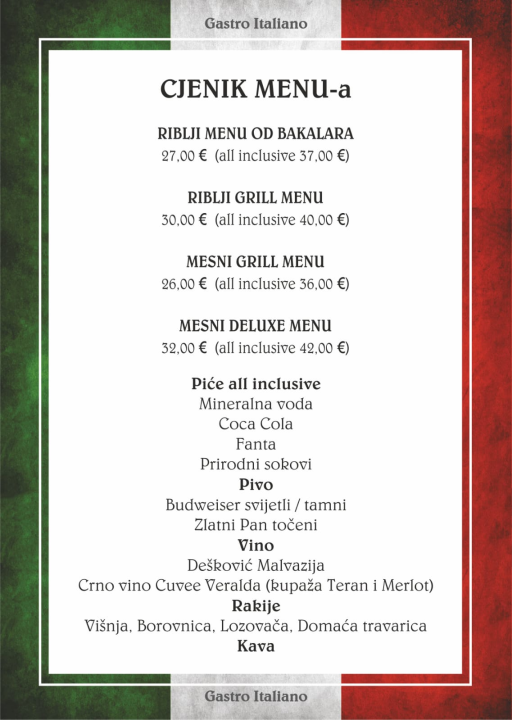 Gastro Italiano

CJENIK MENU-a

RIBLJI MENU OD BAKALARA
27,00 € (all inclusive 37,00 €)

RIBLJI GRILL MENU
30,00 € (all inclusive 40,00 €)

MESNI GRILL MENU
26,00 € (all inclusive 36,00 €)

MESNI DELUXE MENU
32,00 € (all inclusive 42,00 €)

Piće all inclusive
Mineralna voda
Coca Cola
Fanta
Prirodni sokovi
Pivo
Budweiser svijetli / tamni
Zlatni Pan točeni
Vino
Dešković Malvazija
Crno vino Cuvee Veralda (kupaža Teran i Merlot)
Rakije
Višnja, Borovnica, Lozovača, Domaća travarica
Kava

Gastro Italiano